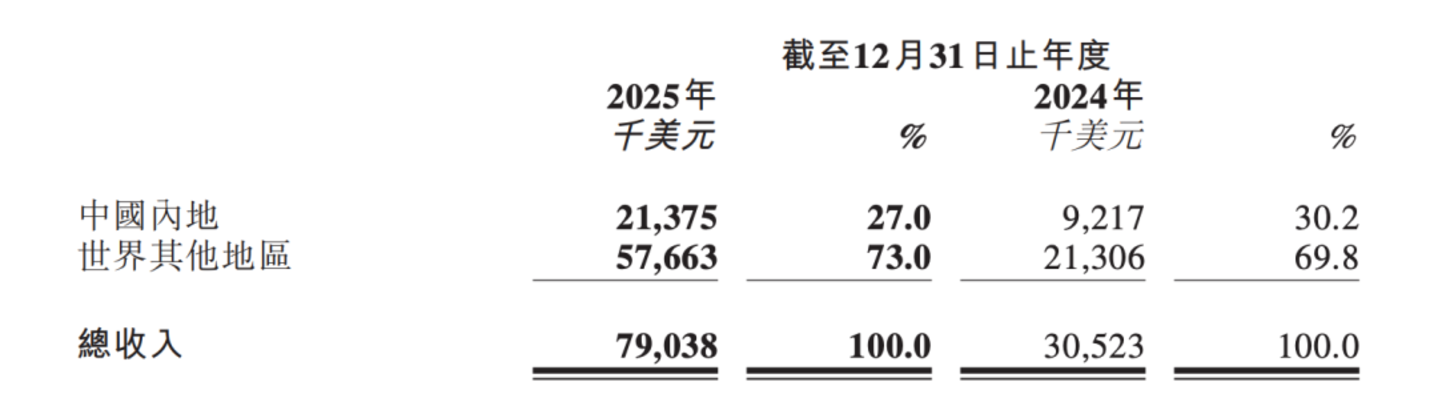 | | 截至12月31日止年度 | | | |
|---|---|---|---|---|
| | 2025年 | | 2024年 | |
| | 千美元 | % | 千美元 | % |
| 中國內地 | 21,375 | 27.0 | 9,217 | 30.2 |
| 世界其他地區 | 57,663 | 73.0 | 21,306 | 69.8 |
| 總收入 | 79,038 | 100.0 | 30,523 | 100.0 |